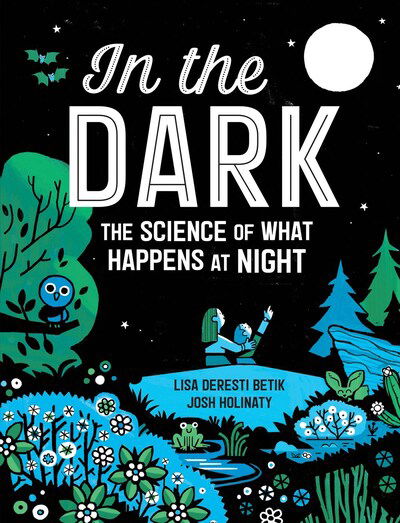 In the
DARK

THE SCIENCE OF WHAT HAPPENS AT NIGHT

LISA DERESTI BETIK
JOSH HOLINATY